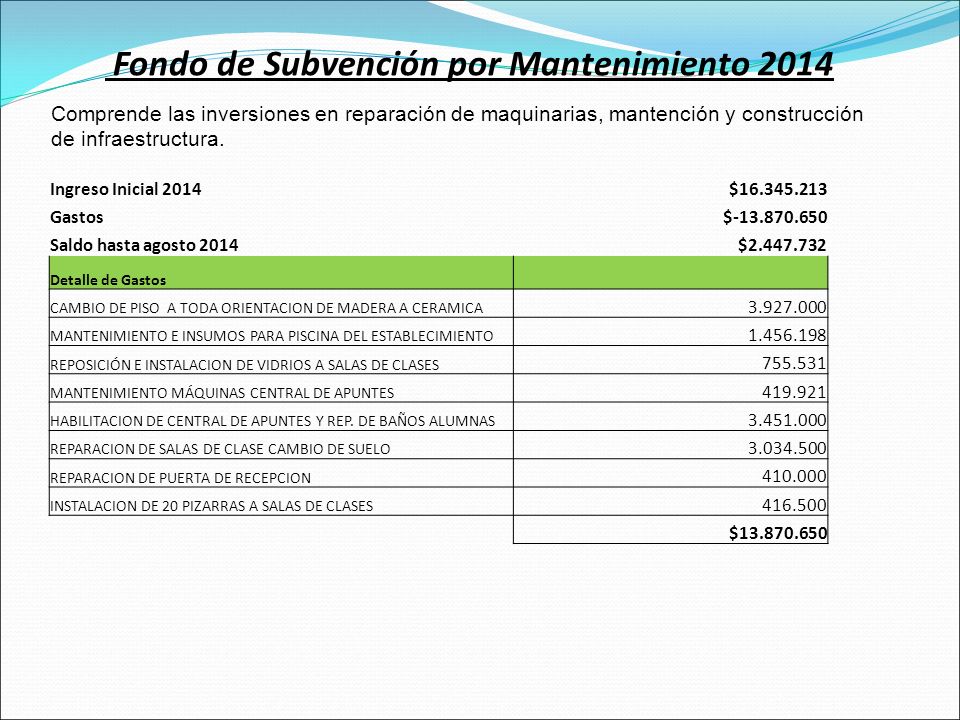 Fondo de Subvención por Mantenimiento 2014

Comprende las inversiones en reparación de maquinarias, mantención y construcción de infraestructura.

| Ingreso Inicial 2014 | $16.345.213 |
|---|---|
| Gastos | $-13.870.650 |
| Saldo hasta agosto 2014 | $2.447.732 |
| Detalle de Gastos | |
| CAMBIO DE PISO A TODA ORIENTACION DE MADERA A CERAMICA | 3.927.000 |
| MANTENIMIENTO E INSUMOS PARA PISCINA DEL ESTABLECIMIENTO | 1.456.198 |
| REPOSICIÓN E INSTALACION DE VIDRIOS A SALAS DE CLASES | 755.531 |
| MANTENIMIENTO MÁQUINAS CENTRAL DE APUNTES | 419.921 |
| HABILITACION DE CENTRAL DE APUNTES Y REP. DE BAÑOS ALUMNAS | 3.451.000 |
| REPARACION DE SALAS DE CLASE CAMBIO DE SUELO | 3.034.500 |
| REPARACION DE PUERTA DE RECEPCION | 410.000 |
| INSTALACION DE 20 PIZARRAS A SALAS DE CLASES | 416.500 |
| | $13.870.650 |